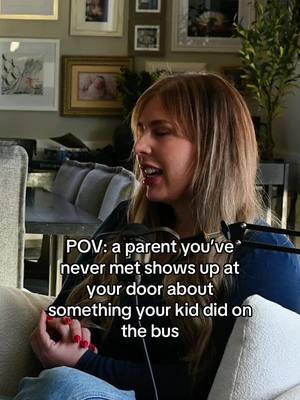 POV: a parent you've never met shows up at your door about something your kid did on the bus